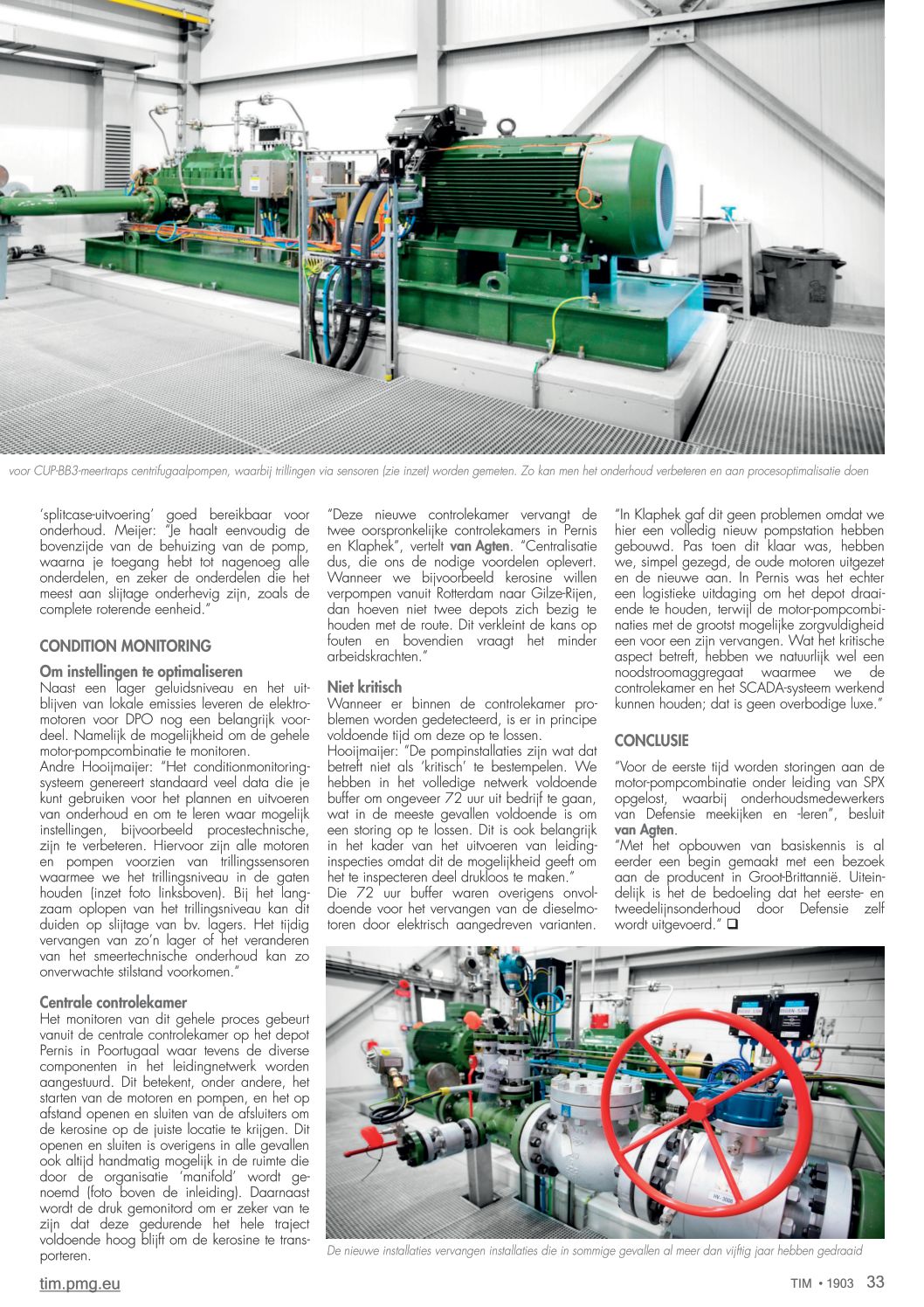 voor CUP-BB3-meertraps centrifugaalpompen, waarbij trillingen via sensoren (zie inzet) worden gemeten. Zo kan men het onderhoud verbeteren en aan procesoptimalisatie doen

'splitcase-uitvoering' goed bereikbaar voor onderhoud. Meijer: "Je haalt eenvoudig de bovenzijde van de behuizing van de pomp, waarna je toegang hebt tot nagenoeg alle onderdelen, en zeker de onderdelen die het meest aan slijtage onderhevig zijn, zoals de complete roterende eenheid."

CONDITION MONITORING

Om instellingen te optimaliseren
Naast een lager geluidsniveau en het uitblijven van lokale emissies leveren de elektromotoren voor DPO nog een belangrijk voordeel. Namelijk de mogelijkheid om de gehele motor-pompcombinatie te monitoren.
Andre Hooijmaijer: "Het conditionmonitoringsysteem genereert standaard veel data die je kunt gebruiken voor het plannen en uitvoeren van onderhoud en om te leren waar mogelijk instellingen, bijvoorbeeld procestechnische, zijn te verbeteren. Hiervoor zijn alle motoren en pompen voorzien van trillingssensoren waarmee we het trillingsniveau in de gaten houden (inzet foto linksboven). Bij het langzaam oplopen van het trillingsniveau kan dit duiden op slijtage van bv. lagers. Het tijdig vervangen van zo'n lager of het veranderen van het smeertechnische onderhoud kan zo onverwachte stilstand voorkomen."

Centrale controlekamer
Het monitoren van dit gehele proces gebeurt vanuit de centrale controlekamer op het depot Pernis in Poortugaal waar tevens de diverse componenten in het leidingnetwerk worden aangestuurd. Dit betekent, onder andere, het starten van de motoren en pompen, en het op afstand openen en sluiten van de afsluiters om de kerosine op de juiste locatie te krijgen. Dit openen en sluiten is overigens in alle gevallen ook altijd handmatig mogelijk in de ruimte die door de organisatie 'manifold' wordt genoemd (foto boven de inleiding). Daarnaast wordt de druk gemonitord om er zeker van te zijn dat deze gedurende het hele traject voldoende hoog blijft om de kerosine te transporteren.

"Deze nieuwe controlekamer vervangt de twee oorspronkelijke controlekamers in Pernis en Klaphek", vertelt van Agten. "Centralisatie dus, die ons de nodige voordelen oplevert. Wanneer we bijvoorbeeld kerosine willen verpompen vanuit Rotterdam naar Gilze-Rijen, dan hoeven niet twee depots zich bezig te houden met de route. Dit verkleint de kans op fouten en bovendien vraagt het minder arbeidskrachten."

Niet kritisch
Wanneer er binnen de controlekamer problemen worden gedetecteerd, is er in principe voldoende tijd om deze op te lossen.
Hooijmaijer: "De pompinstallaties zijn wat dat betreft niet als 'kritisch' te bestempelen. We hebben in het volledige netwerk voldoende buffer om ongeveer 72 uur uit bedrijf te gaan, wat in de meeste gevallen voldoende is om een storing op te lossen. Dit is ook belangrijk in het kader van het uitvoeren van leidinginspecties omdat dit de mogelijkheid geeft om het te inspecteren deel drukloos te maken."
Die 72 uur buffer waren overigens onvoldoende voor het vervangen van de dieselmotoren door elektrisch aangedreven varianten.

"In Klaphek gaf dit geen problemen omdat we hier een volledig nieuw pompstation hebben gebouwd. Pas toen dit klaar was, hebben we, simpel gezegd, de oude motoren uitgezet en de nieuwe aan. In Pernis was het echter een logistieke uitdaging om het depot draaiende te houden, terwijl de motor-pompcombinaties met de grootst mogelijke zorgvuldigheid een voor een zijn vervangen. Wat het kritische aspect betreft, hebben we natuurlijk wel een noodstroomaggregaat waarmee we de controlekamer en het SCADA-systeem werkend kunnen houden; dat is geen overbodige luxe."

CONCLUSIE

"Voor de eerste tijd worden storingen aan de motor-pompcombinatie onder leiding van SPX opgelost, waarbij onderhoudsmedewerkers van Defensie meekijken en -leren", besluit van Agten.
"Met het opbouwen van basiskennis is al eerder een begin gemaakt met een bezoek aan de producent in Groot-Brittannië. Uiteindelijk is het de bedoeling dat het eerste- en tweedelijnsonderhoud door Defensie zelf wordt uitgevoerd." ❑

De nieuwe installaties vervangen installaties die in sommige gevallen al meer dan vijftig jaar hebben gedraaid

tim.pmg.eu

TIM • 1903 33